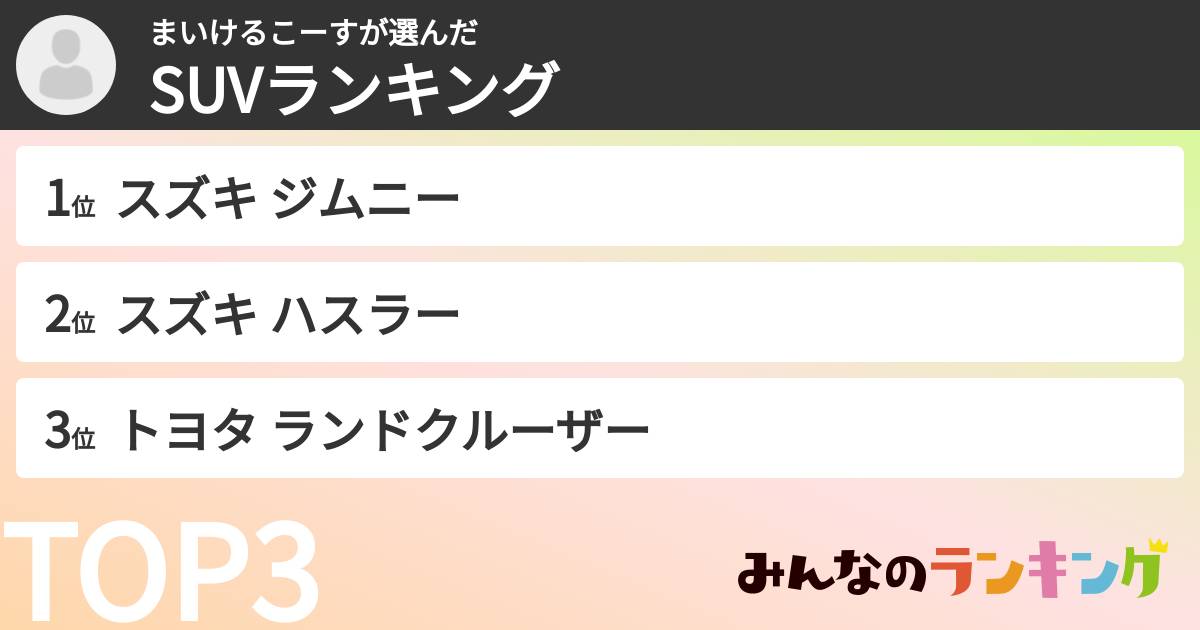 まいけるこーすが選んだ
SUVランキング

1位 スズキ ジムニー

2位 スズキ ハスラー

3位 トヨタ ランドクルーザー

TOP3

みんなのランキング